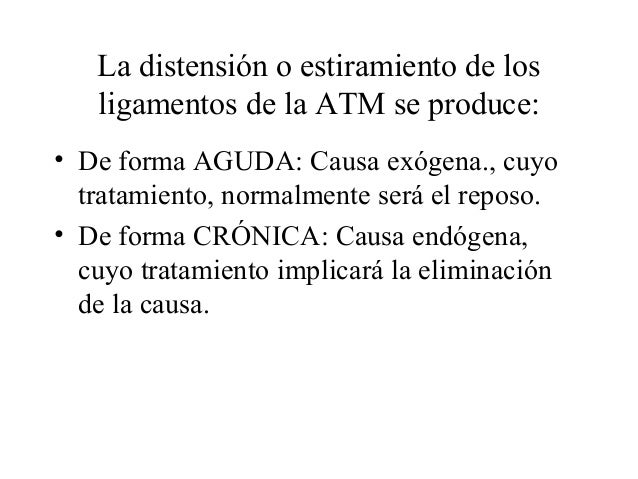 La distensión o estiramiento de los ligamentos de la ATM se produce:

• De forma AGUDA: Causa exógena., cuyo tratamiento, normalmente será el reposo.

• De forma CRÓNICA: Causa endógena, cuyo tratamiento implicará la eliminación de la causa.